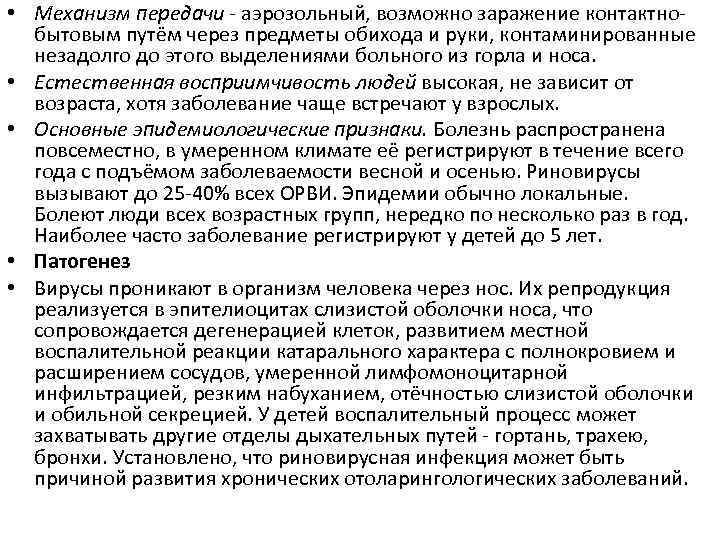 • Механизм передачи - аэрозольный, возможно заражение контактно-бытовым путём через предметы обихода и руки, контаминированные незадолго до этого выделениями больного из горла и носа.

• Естественная восприимчивость людей высокая, не зависит от возраста, хотя заболевание чаще встречают у взрослых.

• Основные эпидемиологические признаки. Болезнь распространена повсеместно, в умеренном климате её регистрируют в течение всего года с подъёмом заболеваемости весной и осенью. Риновирусы вызывают до 25-40% всех ОРВИ. Эпидемии обычно локальные. Болеют люди всех возрастных групп, нередко по несколько раз в год. Наиболее часто заболевание регистрируют у детей до 5 лет.

• Патогенез

• Вирусы проникают в организм человека через нос. Их репродукция реализуется в эпителиоцитах слизистой оболочки носа, что сопровождается дегенерацией клеток, развитием местной воспалительной реакции катарального характера с полнокровием и расширением сосудов, умеренной лимфомоноцитарной инфильтрацией, резким набуханием, отёчностью слизистой оболочки и обильной секрецией. У детей воспалительный процесс может захватывать другие отделы дыхательных путей - гортань, трахею, бронхи. Установлено, что риновирусная инфекция может быть причиной развития хронических отоларингологических заболеваний.